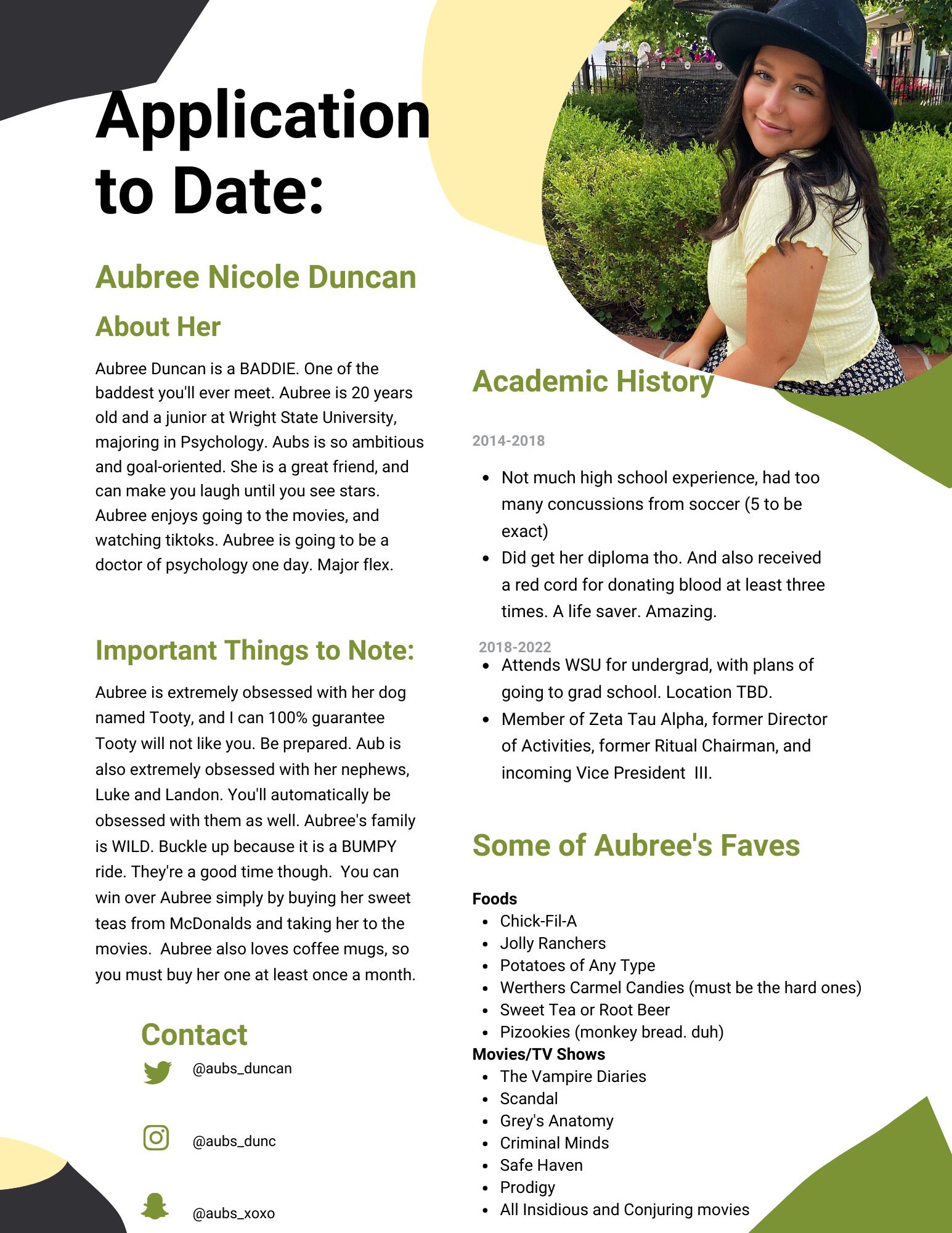 Application to Date:

Aubree Nicole Duncan

About Her

Aubree Duncan is a BADDIE. One of the baddest you'll ever meet. Aubree is 20 years old and a junior at Wright State University, majoring in Psychology. Aubs is so ambitious and goal-oriented. She is a great friend, and can make you laugh until you see stars. Aubree enjoys going to the movies, and watching tiktoks. Aubree is going to be a doctor of psychology one day. Major flex.

Important Things to Note:

Aubree is extremely obsessed with her dog named Tooty, and I can 100% guarantee Tooty will not like you. Be prepared. Aub is also extremely obsessed with her nephews, Luke and Landon. You'll automatically be obsessed with them as well. Aubree's family is WILD. Buckle up because it is a BUMPY ride. They're a good time though. You can win over Aubree simply by buying her sweet teas from McDonalds and taking her to the movies. Aubree also loves coffee mugs, so you must buy her one at least once a month.

Contact

@aubs_duncan

@aubs_dunc

@aubs_xoxo

Academic History

2014-2018

• Not much high school experience, had too many concussions from soccer (5 to be exact)
• Did get her diploma tho. And also received a red cord for donating blood at least three times. A life saver. Amazing.

2018-2022

• Attends WSU for undergrad, with plans of going to grad school. Location TBD.
• Member of Zeta Tau Alpha, former Director of Activities, former Ritual Chairman, and incoming Vice President III.

Some of Aubree's Faves

Foods
• Chick-Fil-A
• Jolly Ranchers
• Potatoes of Any Type
• Werthers Carmel Candies (must be the hard ones)
• Sweet Tea or Root Beer
• Pizookies (monkey bread. duh)
Movies/TV Shows
• The Vampire Diaries
• Scandal
• Grey's Anatomy
• Criminal Minds
• Safe Haven
• Prodigy
• All Insidious and Conjuring movies